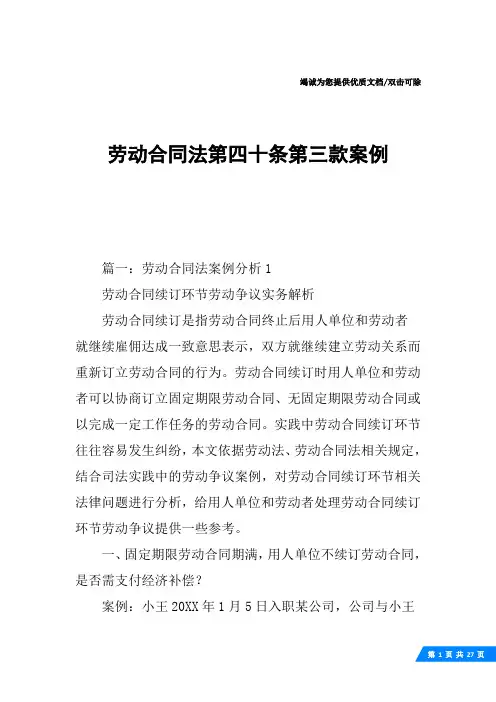 竭诚为您提供优质文档/双击可除

劳动合同法第四十条第三款案例

篇一：劳动合同法案例分析 1

劳动合同续订环节劳动争议实务解析

劳动合同续订是指劳动合同终止后用人单位和劳动者就继续雇佣达成一致意思表示，双方就继续建立劳动关系而重新订立劳动合同的行为。劳动合同续订时用人单位和劳动者可以协商订立固定期限劳动合同、无固定期限劳动合同或以完成一定工作任务的劳动合同。实践中劳动合同续订环节往往容易发生纠纷，本文依据劳动法、劳动合同法相关规定，结合司法实践中的劳动争议案例，对劳动合同续订环节相关法律问题进行分析，给用人单位和劳动者处理劳动合同续订环节劳动争议提供一些参考。

一、固定期限劳动合同期满，用人单位不续订劳动合同，是否需支付经济补偿？

案例：小王 20XX 年 1 月 5 日入职某公司，公司与小王

第 1 页 共 27 页